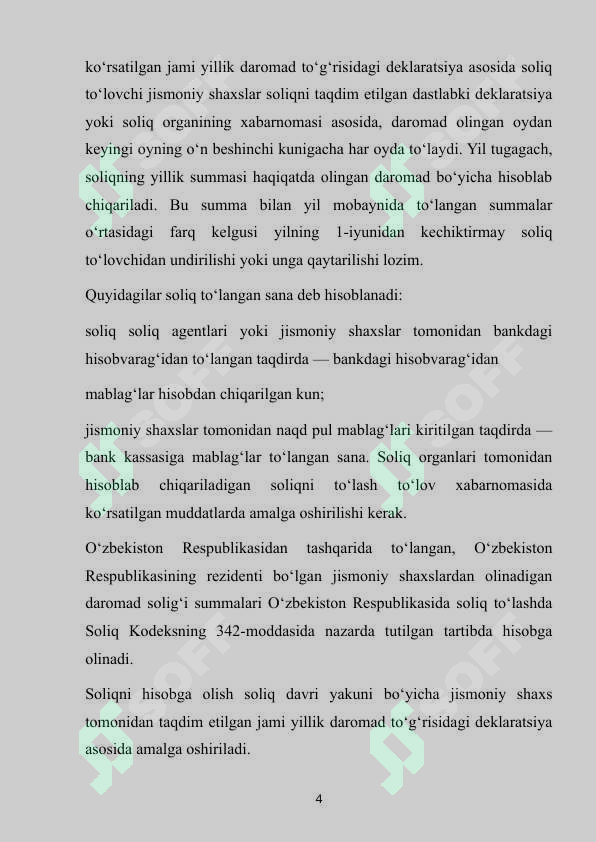 ko‘rsatilgan jami yillik daromad to‘g‘risidagi deklaratsiya asosida soliq to‘lovchi jismoniy shaxslar soliqni taqdim etilgan dastlabki deklaratsiya yoki soliq organining xabarnomasi asosida, daromad olingan oydan keyingi oyning o‘n beshinchi kunigacha har oyda to‘laydi. Yil tugagach, soliqning yillik summasi haqiqatda olingan daromad bo‘yicha hisoblab chiqariladi. Bu summa bilan yil mobaynida to‘langan summalar o‘rtasidagi farq kelgusi yilning 1-iyunidan kechiktirmay soliq to‘lovchidan undirilishi yoki unga qaytarilishi lozim.

Quyidagilar soliq to‘langan sana deb hisoblanadi:

soliq soliq agentlari yoki jismoniy shaxslar tomonidan bankdagi hisobvarag‘idan to‘langan taqdirda — bankdagi hisobvarag‘idan

mablag‘lar hisobdan chiqarilgan kun;

jismoniy shaxslar tomonidan naqd pul mablag‘lari kiritilgan taqdirda — bank kassasiga mablag‘lar to‘langan sana. Soliq organlari tomonidan hisoblab chiqariladigan soliqni to‘lash to‘lov xabarnomasida ko‘rsatilgan muddatlarda amalga oshirilishi kerak.

O‘zbekiston Respublikasidan tashqarida to‘langan, O‘zbekiston Respublikasining rezidenti bo‘lgan jismoniy shaxslardan olinadigan daromad solig‘i summalari O‘zbekiston Respublikasida soliq to‘lashda Soliq Kodeksning 342-moddasida nazarda tutilgan tartibda hisobga olinadi.

Soliqni hisobga olish soliq davri yakuni bo‘yicha jismoniy shaxs tomonidan taqdim etilgan jami yillik daromad to‘g‘risidagi deklaratsiya asosida amalga oshiriladi.

4